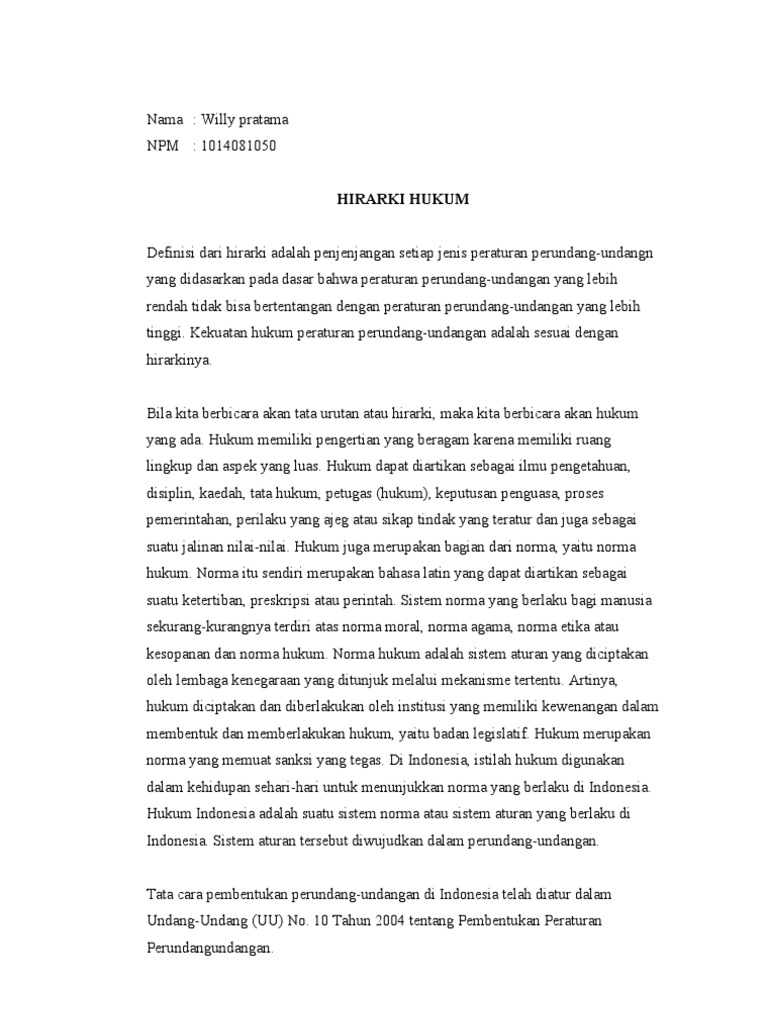 Nama : Willy pratama
NPM : 1014081050

HIRARKI HUKUM

Definisi dari hirarki adalah penjenjangan setiap jenis peraturan perundang-undangn yang didasarkan pada dasar bahwa peraturan perundang-undangan yang lebih rendah tidak bisa bertentangan dengan peraturan perundang-undangan yang lebih tinggi. Kekuatan hukum peraturan perundang-undangan adalah sesuai dengan hirarkinya.

Bila kita berbicara akan tata urutan atau hirarki, maka kita berbicara akan hukum yang ada. Hukum memiliki pengertian yang beragam karena memiliki ruang lingkup dan aspek yang luas. Hukum dapat diartikan sebagai ilmu pengetahuan, disiplin, kaedah, tata hukum, petugas (hukum), keputusan penguasa, proses pemerintahan, perilaku yang ajeg atau sikap tindak yang teratur dan juga sebagai suatu jalinan nilai-nilai. Hukum juga merupakan bagian dari norma, yaitu norma hukum. Norma itu sendiri merupakan bahasa latin yang dapat diartikan sebagai suatu ketertiban, preskripsi atau perintah. Sistem norma yang berlaku bagi manusia sekurang-kurangnya terdiri atas norma moral, norma agama, norma etika atau kesopanan dan norma hukum. Norma hukum adalah sistem aturan yang diciptakan oleh lembaga kenegaraan yang ditunjuk melalui mekanisme tertentu. Artinya, hukum diciptakan dan diberlakukan oleh institusi yang memiliki kewenangan dalam membentuk dan memberlakukan hukum, yaitu badan legislatif. Hukum merupakan norma yang memuat sanksi yang tegas. Di Indonesia, istilah hukum digunakan dalam kehidupan sehari-hari untuk menunjukkan norma yang berlaku di Indonesia. Hukum Indonesia adalah suatu sistem norma atau sistem aturan yang berlaku di Indonesia. Sistem aturan tersebut diwujudkan dalam perundang-undangan.

Tata cara pembentukan perundang-undangan di Indonesia telah diatur dalam Undang-Undang (UU) No. 10 Tahun 2004 tentang Pembentukan Peraturan Perundangundangan.